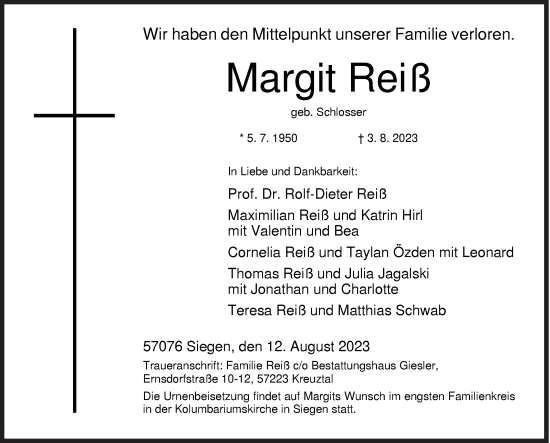 Wir haben den Mittelpunkt unserer Familie verloren.

Margit Reiß

geb. Schlosser

* 5. 7. 1950 † 3. 8. 2023

In Liebe und Dankbarkeit:

Prof. Dr. Rolf-Dieter Reiß

Maximilian Reiß und Katrin Hirl mit Valentin und Bea

Cornelia Reiß und Taylan Özden mit Leonard

Thomas Reiß und Julia Jagalski mit Jonathan und Charlotte

Teresa Reiß und Matthias Schwab

57076 Siegen, den 12. August 2023

Traueranschrift: Familie Reiß c/o Bestattungshaus Giesler, Ernsdorfstraße 10-12, 57223 Kreuztal

Die Urnenbeisetzung findet auf Margits Wunsch im engsten Familienkreis in der Kolumbariumskirche in Siegen statt.